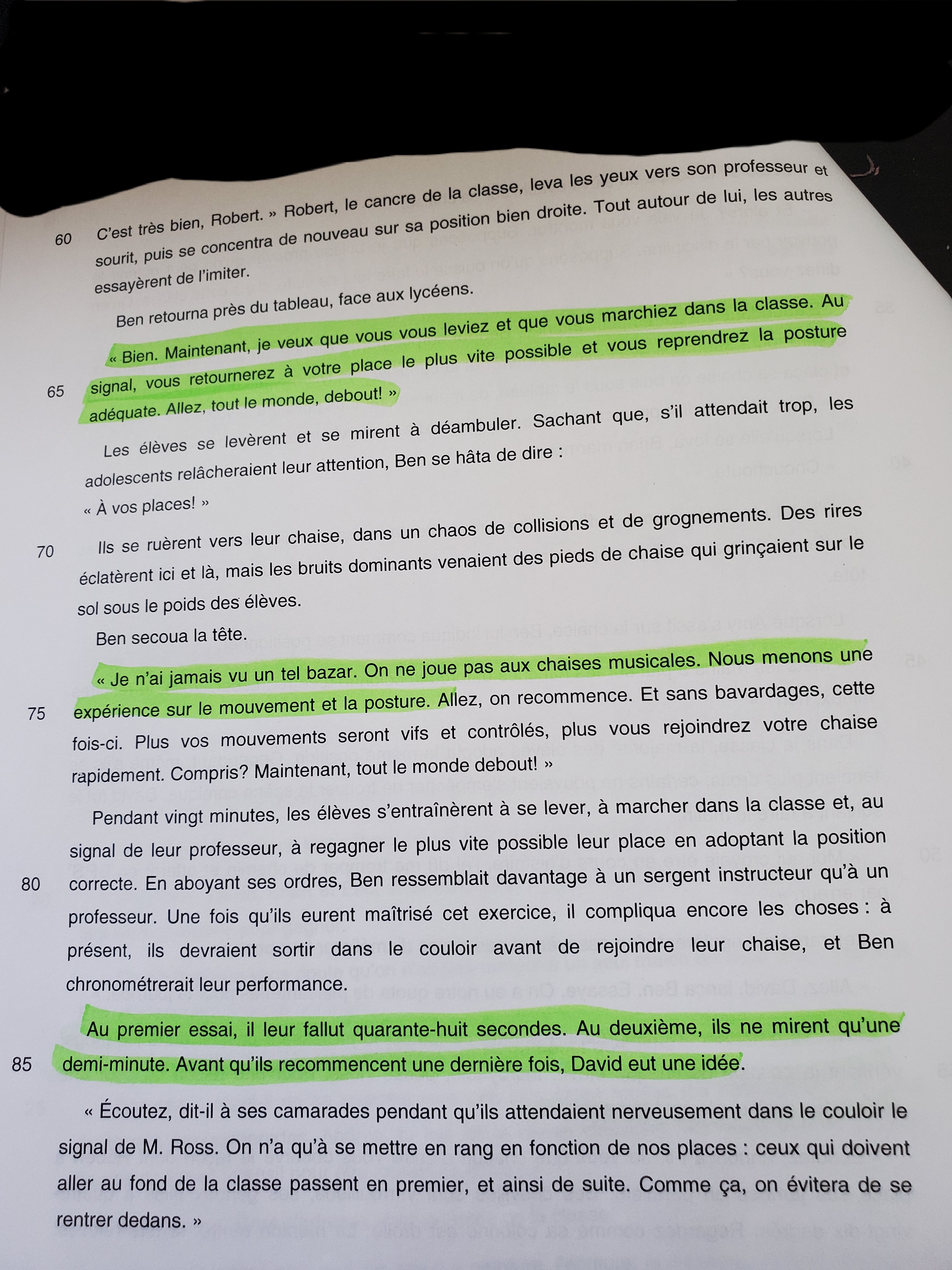 60 C'est très bien, Robert. » Robert, le cancre de la classe, leva les yeux vers son professeur et sourit, puis se concentra de nouveau sur sa position bien droite. Tout autour de lui, les autres essayèrent de l'imiter.

Ben retourna près du tableau, face aux lycéens.

« Bien. Maintenant, je veux que vous vous leviez et que vous marchiez dans la classe. Au 65 signal, vous retournerez à votre place le plus vite possible et vous reprendrez la posture adéquate. Allez, tout le monde, debout! »

Les élèves se levèrent et se mirent à déambuler. Sachant que, s'il attendait trop, les adolescents relâcheraient leur attention, Ben se hâta de dire :

« À vos places! »

70 Ils se ruèrent vers leur chaise, dans un chaos de collisions et de grognements. Des rires éclatèrent ici et là, mais les bruits dominants venaient des pieds de chaise qui grinçaient sur le sol sous le poids des élèves.

Ben secoua la tête.

« Je n'ai jamais vu un tel bazar. On ne joue pas aux chaises musicales. Nous menons une 75 expérience sur le mouvement et la posture. Allez, on recommence. Et sans bavardages, cette fois-ci. Plus vos mouvements seront vifs et contrôlés, plus vous rejoindrez votre chaise rapidement. Compris? Maintenant, tout le monde debout! »

Pendant vingt minutes, les élèves s'entraînèrent à se lever, à marcher dans la classe et, au signal de leur professeur, à regagner le plus vite possible leur place en adoptant la position 80 correcte. En aboyant ses ordres, Ben ressemblait davantage à un sergent instructeur qu'à un professeur. Une fois qu'ils eurent maîtrisé cet exercice, il compliqua encore les choses : à présent, ils devraient sortir dans le couloir avant de rejoindre leur chaise, et Ben chronométrerait leur performance.

Au premier essai, il leur fallut quarante-huit secondes. Au deuxième, ils ne mirent qu'une 85 demi-minute. Avant qu'ils recommencent une dernière fois, David eut une idée.

« Écoutez, dit-il à ses camarades pendant qu'ils attendaient nerveusement dans le couloir le signal de M. Ross. On n'a qu'à se mettre en rang en fonction de nos places : ceux qui doivent aller au fond de la classe passent en premier, et ainsi de suite. Comme ça, on évitera de se rentrer dedans. »